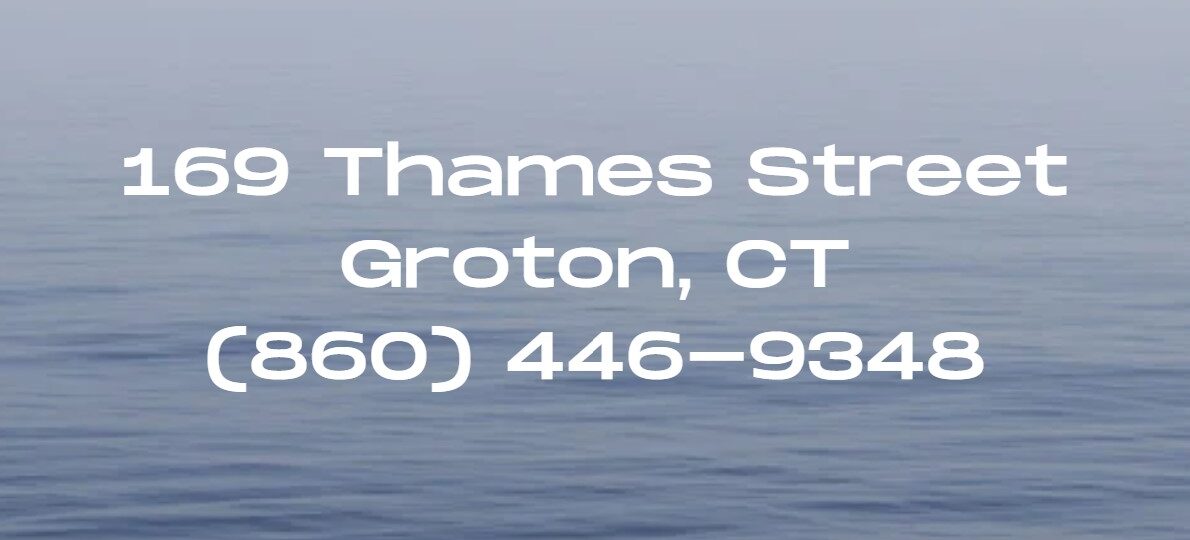 169 Thames Street
Groton, CT
(860) 446-9348